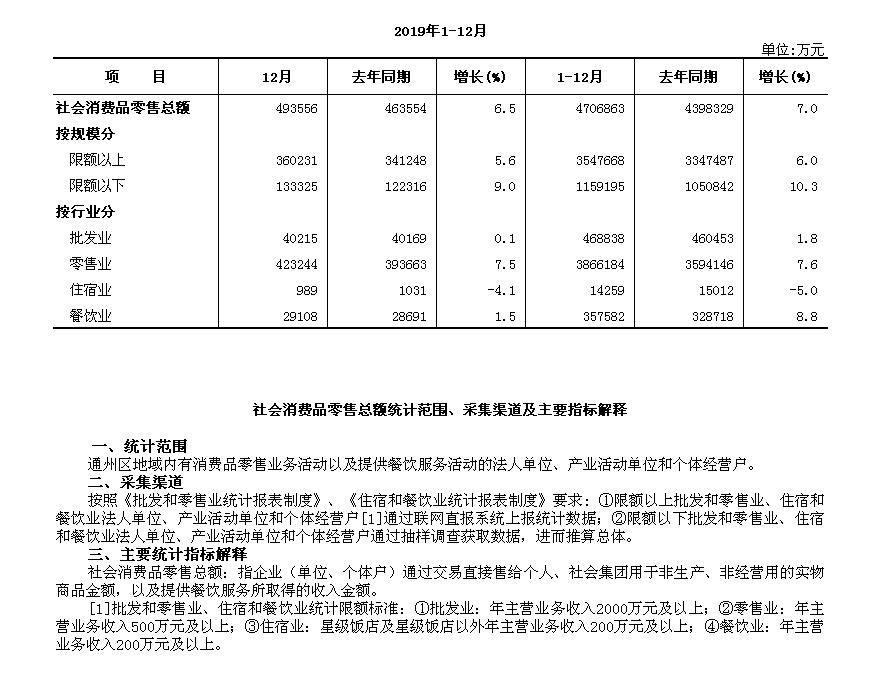 2019年1-12月

单位:万元

| 项　　目 | 12月 | 去年同期 | 增长(%) | 1-12月 | 去年同期 | 增长(%) |
|---|---|---|---|---|---|---|
| 社会消费品零售总额 | 493556 | 463554 | 6.5 | 4706863 | 4398329 | 7.0 |
| 按规模分 | | | | | | |
| 限额以上 | 360231 | 341248 | 5.6 | 3547668 | 3347487 | 6.0 |
| 限额以下 | 133325 | 122316 | 9.0 | 1159195 | 1050842 | 10.3 |
| 按行业分 | | | | | | |
| 批发业 | 40215 | 40169 | 0.1 | 468838 | 460453 | 1.8 |
| 零售业 | 423244 | 393663 | 7.5 | 3866184 | 3594146 | 7.6 |
| 住宿业 | 989 | 1031 | -4.1 | 14259 | 15012 | -5.0 |
| 餐饮业 | 29108 | 28691 | 1.5 | 357582 | 328718 | 8.8 |

社会消费品零售总额统计范围、采集渠道及主要指标解释

一、统计范围
通州区地域内有消费品零售业务活动以及提供餐饮服务活动的法人单位、产业活动单位和个体经营户。
二、采集渠道
按照《批发和零售业统计报表制度》、《住宿和餐饮业统计报表制度》要求：①限额以上批发和零售业、住宿和餐饮业法人单位、产业活动单位和个体经营户[1]通过联网直报系统上报统计数据；②限额以下批发和零售业、住宿和餐饮业法人单位、产业活动单位和个体经营户通过抽样调查获取数据，进而推算总体。
三、主要统计指标解释
社会消费品零售总额：指企业（单位、个体户）通过交易直接售给个人、社会集团用于非生产、非经营用的实物商品金额，以及提供餐饮服务所取得的收入金额。
[1]批发和零售业、住宿和餐饮业统计限额标准：①批发业：年主营业务收入2000万元及以上；②零售业：年主营业务收入500万元及以上；③住宿业：星级饭店及星级饭店以外年主营业务收入200万元及以上；④餐饮业：年主营业务收入200万元及以上。